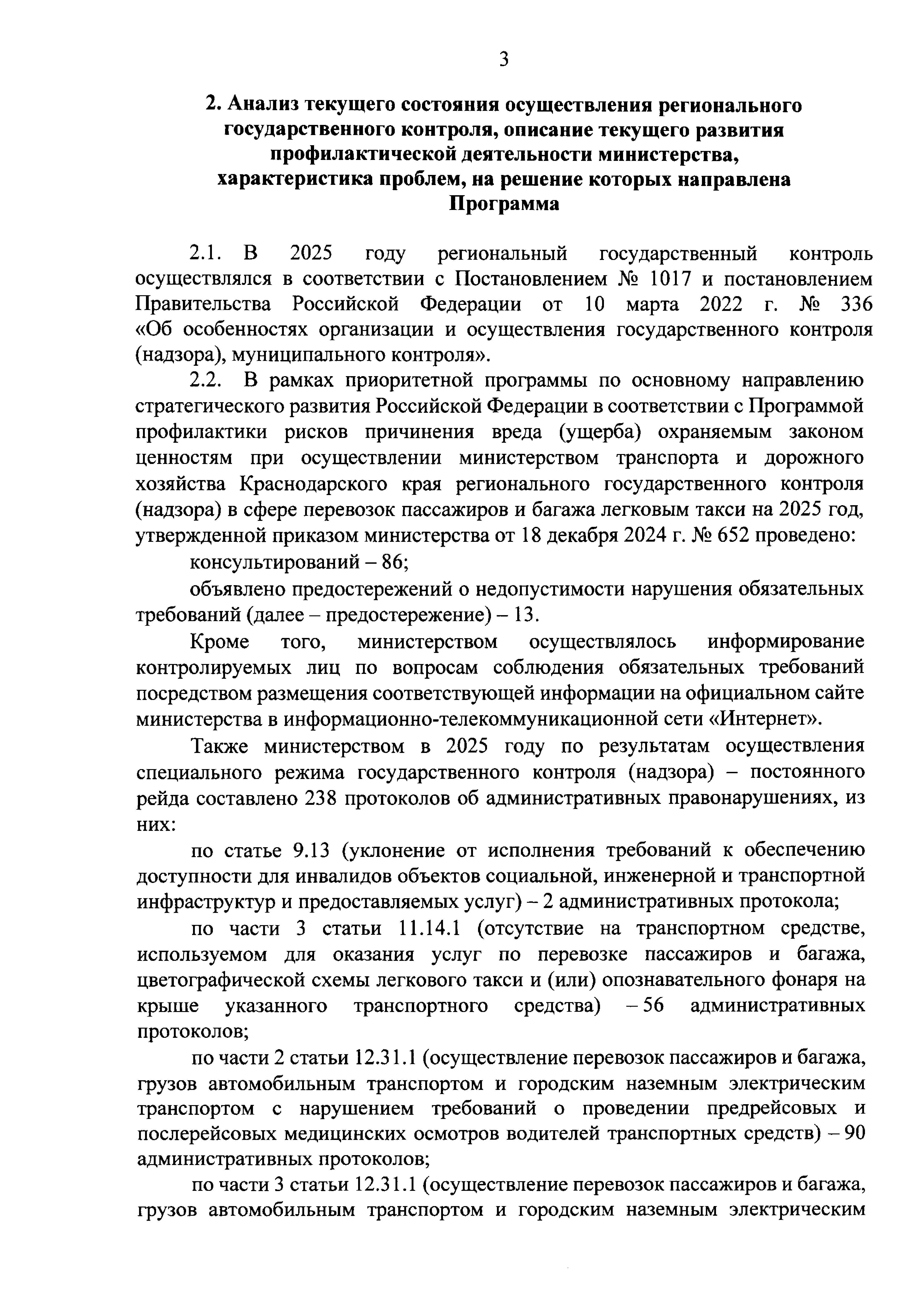 3

2. Анализ текущего состояния осуществления регионального государственного контроля, описание текущего развития профилактической деятельности министерства, характеристика проблем, на решение которых направлена Программа

2.1. В 2025 году региональный государственный контроль осуществлялся в соответствии с Постановлением № 1017 и постановлением Правительства Российской Федерации от 10 марта 2022 г. № 336 «Об особенностях организации и осуществления государственного контроля (надзора), муниципального контроля».

2.2. В рамках приоритетной программы по основному направлению стратегического развития Российской Федерации в соответствии с Программой профилактики рисков причинения вреда (ущерба) охраняемым законом ценностям при осуществлении министерством транспорта и дорожного хозяйства Краснодарского края регионального государственного контроля (надзора) в сфере перевозок пассажиров и багажа легковым такси на 2025 год, утвержденной приказом министерства от 18 декабря 2024 г. № 652 проведено:

консультирований – 86;

объявлено предостережений о недопустимости нарушения обязательных требований (далее – предостережение) – 13.

Кроме того, министерством осуществлялось информирование контролируемых лиц по вопросам соблюдения обязательных требований посредством размещения соответствующей информации на официальном сайте министерства в информационно-телекоммуникационной сети «Интернет».

Также министерством в 2025 году по результатам осуществления специального режима государственного контроля (надзора) – постоянного рейда составлено 238 протоколов об административных правонарушениях, из них:

по статье 9.13 (уклонение от исполнения требований к обеспечению доступности для инвалидов объектов социальной, инженерной и транспортной инфраструктур и предоставляемых услуг) – 2 административных протокола;

по части 3 статьи 11.14.1 (отсутствие на транспортном средстве, используемом для оказания услуг по перевозке пассажиров и багажа, цветографической схемы легкового такси и (или) опознавательного фонаря на крыше указанного транспортного средства) – 56 административных протоколов;

по части 2 статьи 12.31.1 (осуществление перевозок пассажиров и багажа, грузов автомобильным транспортом и городским наземным электрическим транспортом с нарушением требований о проведении предрейсовых и послерейсовых медицинских осмотров водителей транспортных средств) – 90 административных протоколов;

по части 3 статьи 12.31.1 (осуществление перевозок пассажиров и багажа, грузов автомобильным транспортом и городским наземным электрическим